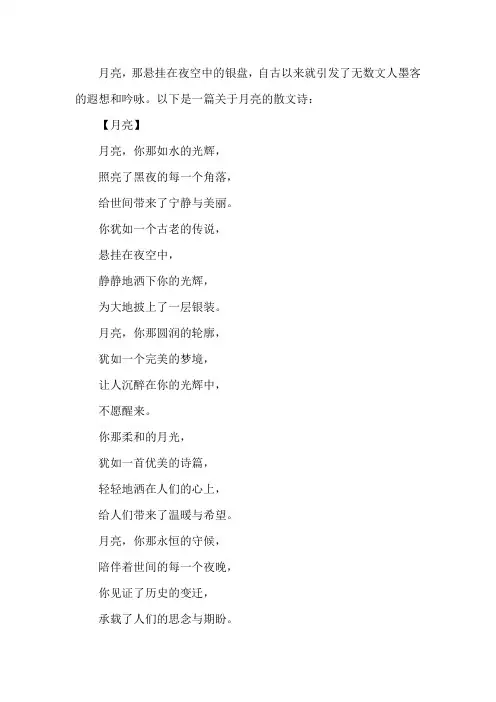 月亮，那悬挂在夜空中的银盘，自古以来就引发了无数文人墨客的遐想和吟咏。以下是一篇关于月亮的散文诗：

【月亮】

月亮，你那如水的光辉，

照亮了黑夜的每一个角落，

给世间带来了宁静与美丽。

你犹如一个古老的传说，

悬挂在夜空中，

静静地洒下你的光辉，

为大地披上了一层银装。

月亮，你那圆润的轮廓，

犹如一个完美的梦境，

让人沉醉在你的光辉中，

不愿醒来。

你那柔和的月光，

犹如一首优美的诗篇，

轻轻地洒在人们的心上，

给人们带来了温暖与希望。

月亮，你那永恒的守候，

陪伴着世间的每一个夜晚，

你见证了历史的变迁，

承载了人们的思念与期盼。